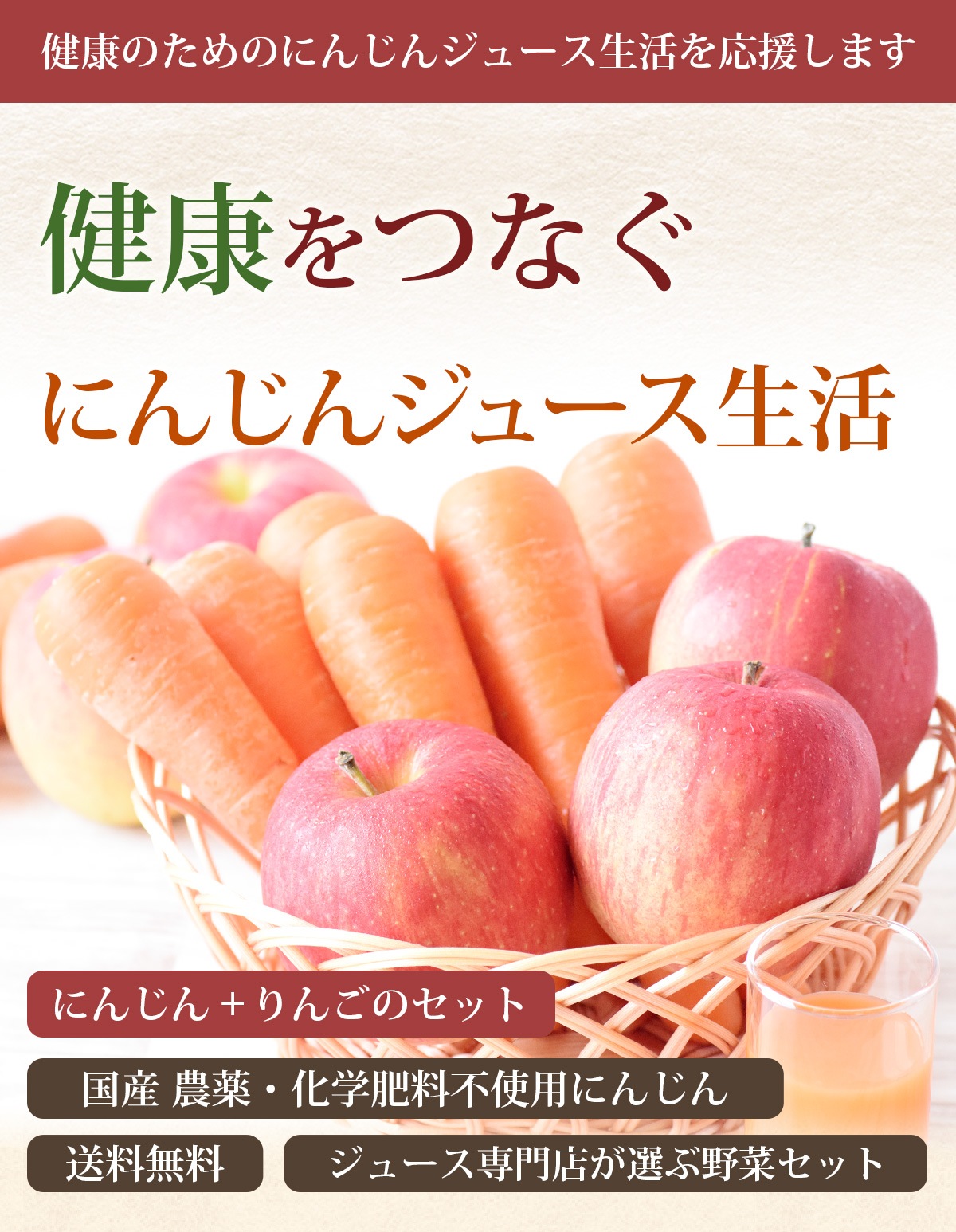 健康のためのにんじんジュース生活を応援します

健康をつなぐ

にんじんジュース生活

にんじん＋りんごのセット

国産 農薬・化学肥料不使用にんじん

送料無料

ジュース専門店が選ぶ野菜セット